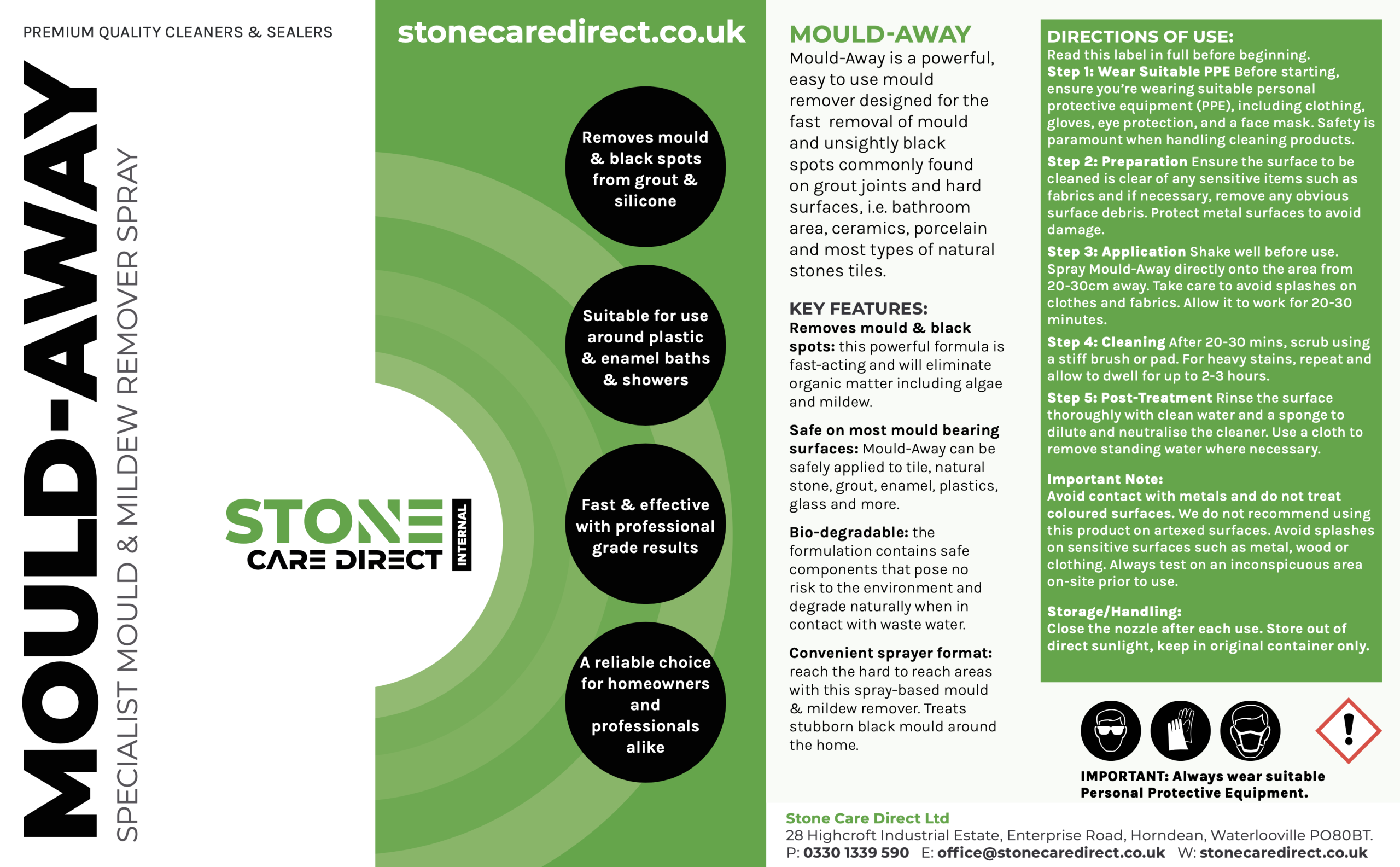 PREMIUM QUALITY CLEANERS & SEALERS

MOULD-AWAY

SPECIALIST MOULD & MILDEW REMOVER SPRAY

STONE CARE DIRECT INTERNAL

stonecaredirect.co.uk

Removes mould & black spots from grout & silicone

Suitable for use around plastic & enamel baths & showers

Fast & effective with professional grade results

A reliable choice for homeowners and professionals alike

MOULD-AWAY
Mould-Away is a powerful, easy to use mould remover designed for the fast removal of mould and unsightly black spots commonly found on grout joints and hard surfaces, i.e. bathroom area, ceramics, porcelain and most types of natural stones tiles.

KEY FEATURES:
Removes mould & black spots: this powerful formula is fast-acting and will eliminate organic matter including algae and mildew.

Safe on most mould bearing surfaces: Mould-Away can be safely applied to tile, natural stone, grout, enamel, plastics, glass and more.

Bio-degradable: the formulation contains safe components that pose no risk to the environment and degrade naturally when in contact with waste water.

Convenient sprayer format: reach the hard to reach areas with this spray-based mould & mildew remover. Treats stubborn black mould around the home.

DIRECTIONS OF USE:
Read this label in full before beginning.
Step 1: Wear Suitable PPE Before starting, ensure you're wearing suitable personal protective equipment (PPE), including clothing, gloves, eye protection, and a face mask. Safety is paramount when handling cleaning products.
Step 2: Preparation Ensure the surface to be cleaned is clear of any sensitive items such as fabrics and if necessary, remove any obvious surface debris. Protect metal surfaces to avoid damage.
Step 3: Application Shake well before use. Spray Mould-Away directly onto the area from 20-30cm away. Take care to avoid splashes on clothes and fabrics. Allow it to work for 20-30 minutes.
Step 4: Cleaning After 20-30 mins, scrub using a stiff brush or pad. For heavy stains, repeat and allow to dwell for up to 2-3 hours.
Step 5: Post-Treatment Rinse the surface thoroughly with clean water and a sponge to dilute and neutralise the cleaner. Use a cloth to remove standing water where necessary.

Important Note:
Avoid contact with metals and do not treat coloured surfaces. We do not recommend using this product on artexed surfaces. Avoid splashes on sensitive surfaces such as metal, wood or clothing. Always test on an inconspicuous area on-site prior to use.

Storage/Handling:
Close the nozzle after each use. Store out of direct sunlight, keep in original container only.

IMPORTANT: Always wear suitable Personal Protective Equipment.

Stone Care Direct Ltd
28 Highcroft Industrial Estate, Enterprise Road, Horndean, Waterlooville PO80BT.
P: 0330 1339 590 E: office@stonecaredirect.co.uk W: stonecaredirect.co.uk